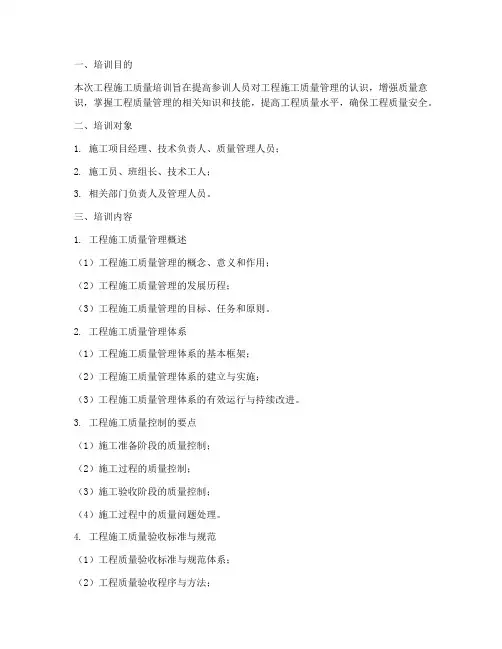 一、培训目的

本次工程施工质量培训旨在提高参训人员对工程施工质量管理的认识，增强质量意识，掌握工程质量管理的相关知识和技能，提高工程质量水平，确保工程质量安全。

二、培训对象

1. 施工项目经理、技术负责人、质量管理人员；

2. 施工员、班组长、技术工人；

3. 相关部门负责人及管理人员。

三、培训内容

1. 工程施工质量管理概述

（1）工程施工质量管理的概念、意义和作用；

（2）工程施工质量管理的发展历程；

（3）工程施工质量管理的目标、任务和原则。

2. 工程施工质量管理体系

（1）工程施工质量管理体系的基本框架；

（2）工程施工质量管理体系的建立与实施；

（3）工程施工质量管理体系的有效运行与持续改进。

3. 工程施工质量控制的要点

（1）施工准备阶段的质量控制；

（2）施工过程的质量控制；

（3）施工验收阶段的质量控制；

（4）施工过程中的质量问题处理。

4. 工程施工质量验收标准与规范

（1）工程质量验收标准与规范体系；

（2）工程质量验收程序与方法；